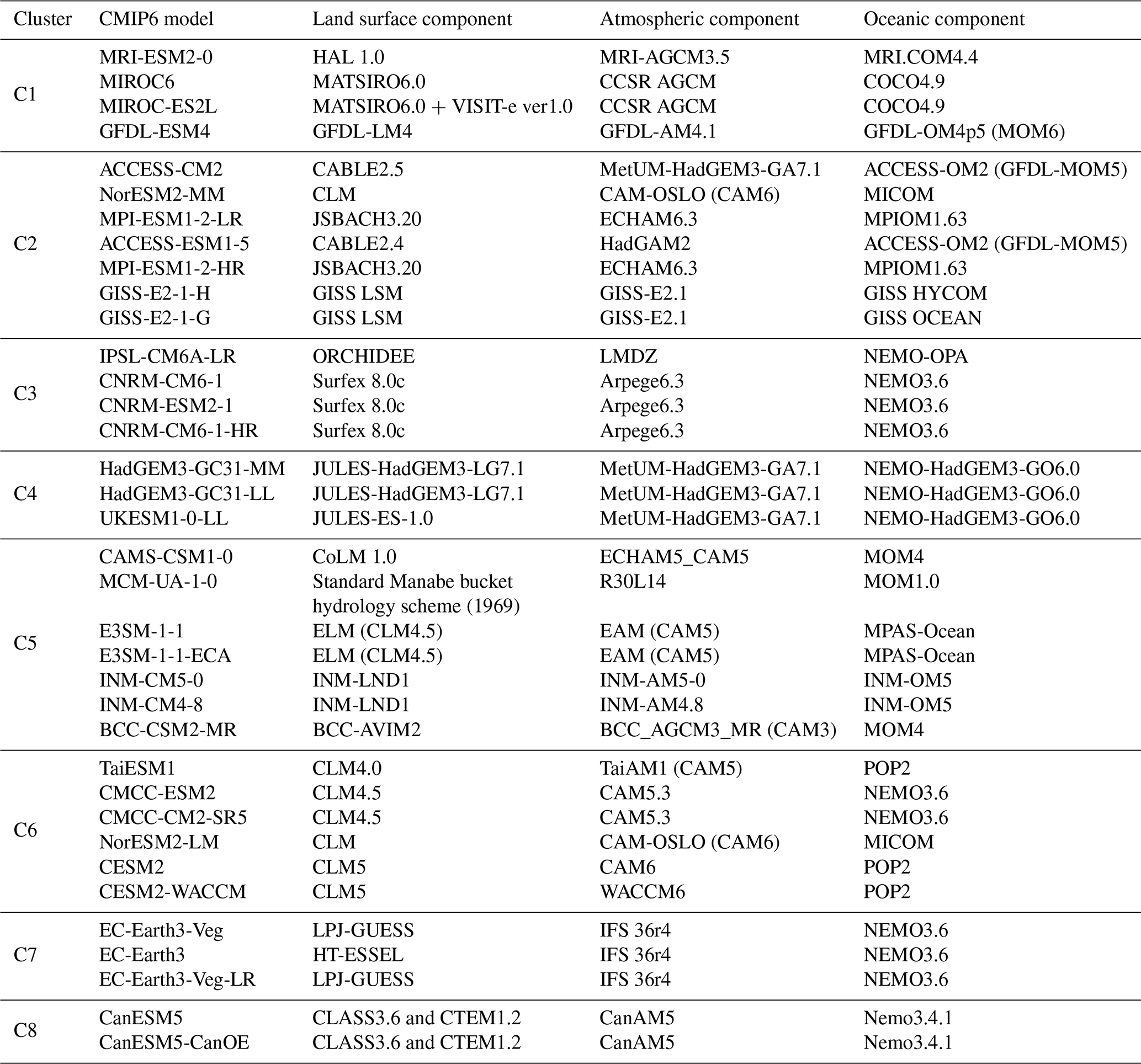 | Cluster | CMIP6 model | Land surface component | Atmospheric component | Oceanic component |
|---|---|---|---|---|
| C1 | MRI-ESM2-0 | HAL 1.0 | MRI-AGCM3.5 | MRI.COM4.4 |
| | MIROC6 | MATSIRO6.0 | CCSR AGCM | COCO4.9 |
| | MIROC-ES2L | MATSIRO6.0 + VISIT-e ver1.0 | CCSR AGCM | COCO4.9 |
| | GFDL-ESM4 | GFDL-LM4 | GFDL-AM4.1 | GFDL-OM4p5 (MOM6) |
| C2 | ACCESS-CM2 | CABLE2.5 | MetUM-HadGEM3-GA7.1 | ACCESS-OM2 (GFDL-MOM5) |
| | NorESM2-MM | CLM | CAM-OSLO (CAM6) | MICOM |
| | MPI-ESM1-2-LR | JSBACH3.20 | ECHAM6.3 | MPIOM1.63 |
| | ACCESS-ESM1-5 | CABLE2.4 | HadGAM2 | ACCESS-OM2 (GFDL-MOM5) |
| | MPI-ESM1-2-HR | JSBACH3.20 | ECHAM6.3 | MPIOM1.63 |
| | GISS-E2-1-H | GISS LSM | GISS-E2.1 | GISS HYCOM |
| | GISS-E2-1-G | GISS LSM | GISS-E2.1 | GISS OCEAN |
| C3 | IPSL-CM6A-LR | ORCHIDEE | LMDZ | NEMO-OPA |
| | CNRM-CM6-1 | Surfex 8.0c | Arpege6.3 | NEMO3.6 |
| | CNRM-ESM2-1 | Surfex 8.0c | Arpege6.3 | NEMO3.6 |
| | CNRM-CM6-1-HR | Surfex 8.0c | Arpege6.3 | NEMO3.6 |
| C4 | HadGEM3-GC31-MM | JULES-HadGEM3-LG7.1 | MetUM-HadGEM3-GA7.1 | NEMO-HadGEM3-GO6.0 |
| | HadGEM3-GC31-LL | JULES-HadGEM3-LG7.1 | MetUM-HadGEM3-GA7.1 | NEMO-HadGEM3-GO6.0 |
| | UKESM1-0-LL | JULES-ES-1.0 | MetUM-HadGEM3-GA7.1 | NEMO-HadGEM3-GO6.0 |
| C5 | CAMS-CSM1-0 | CoLM 1.0 | ECHAM5_CAM5 | MOM4 |
| | MCM-UA-1-0 | Standard Manabe bucket hydrology scheme (1969) | R30L14 | MOM1.0 |
| | E3SM-1-1 | ELM (CLM4.5) | EAM (CAM5) | MPAS-Ocean |
| | E3SM-1-1-ECA | ELM (CLM4.5) | EAM (CAM5) | MPAS-Ocean |
| | INM-CM5-0 | INM-LND1 | INM-AM5-0 | INM-OM5 |
| | INM-CM4-8 | INM-LND1 | INM-AM4.8 | INM-OM5 |
| | BCC-CSM2-MR | BCC-AVIM2 | BCC_AGCM3_MR (CAM3) | MOM4 |
| C6 | TaiESM1 | CLM4.0 | TaiAM1 (CAM5) | POP2 |
| | CMCC-ESM2 | CLM4.5 | CAM5.3 | NEMO3.6 |
| | CMCC-CM2-SR5 | CLM4.5 | CAM5.3 | NEMO3.6 |
| | NorESM2-LM | CLM | CAM-OSLO (CAM6) | MICOM |
| | CESM2 | CLM5 | CAM6 | POP2 |
| | CESM2-WACCM | CLM5 | WACCM6 | POP2 |
| C7 | EC-Earth3-Veg | LPJ-GUESS | IFS 36r4 | NEMO3.6 |
| | EC-Earth3 | HT-ESSEL | IFS 36r4 | NEMO3.6 |
| | EC-Earth3-Veg-LR | LPJ-GUESS | IFS 36r4 | NEMO3.6 |
| C8 | CanESM5 | CLASS3.6 and CTEM1.2 | CanAM5 | Nemo3.4.1 |
| | CanESM5-CanOE | CLASS3.6 and CTEM1.2 | CanAM5 | Nemo3.4.1 |